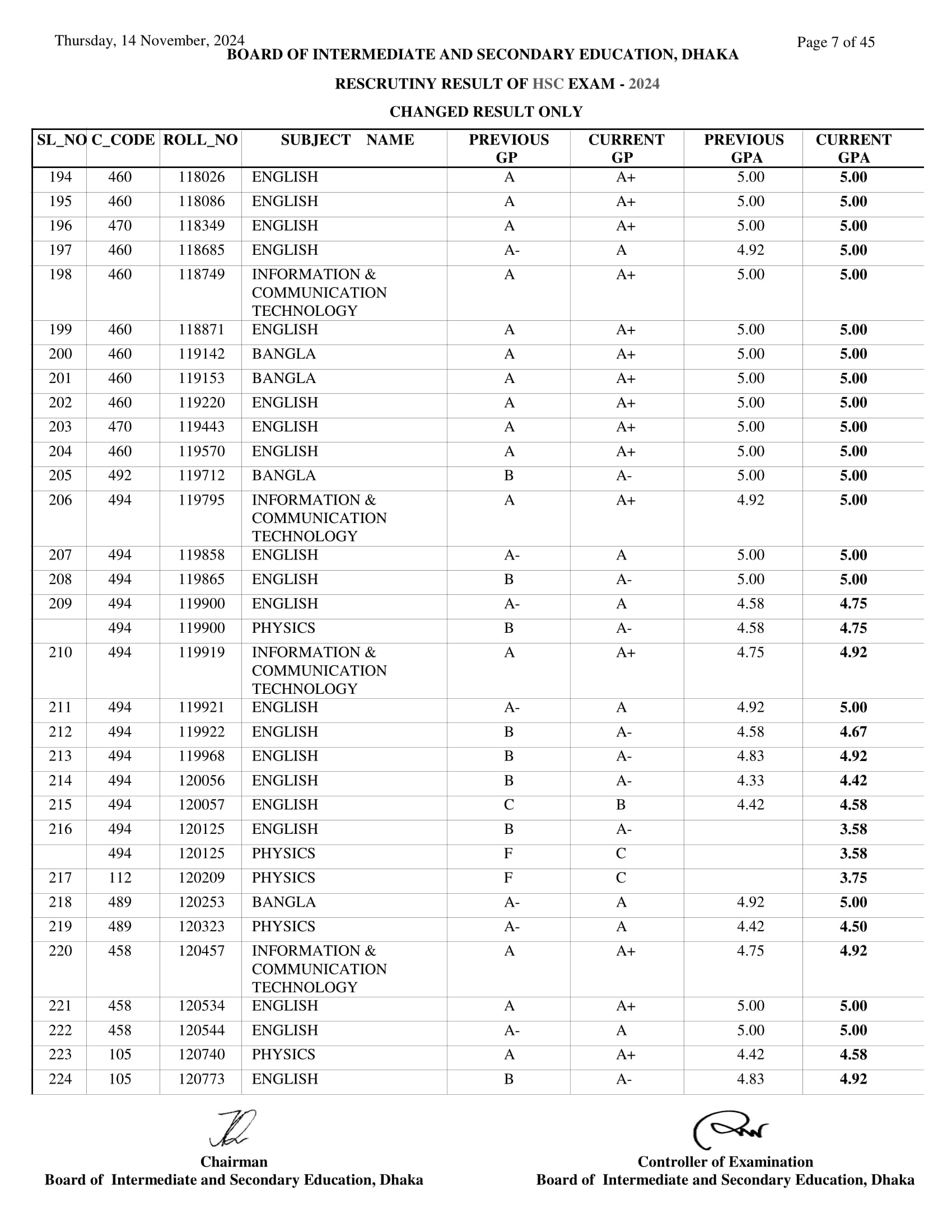 Thursday, 14 November, 2024

Page 7 of 45

BOARD OF INTERMEDIATE AND SECONDARY EDUCATION, DHAKA

RESCRUTINY RESULT OF HSC EXAM - 2024

CHANGED RESULT ONLY

| SL_NO | C_CODE | ROLL_NO | SUBJECT NAME | PREVIOUS GP | CURRENT GP | PREVIOUS GPA | CURRENT GPA |
|---|---|---|---|---|---|---|---|
| 194 | 460 | 118026 | ENGLISH | A | A+ | 5.00 | 5.00 |
| 195 | 460 | 118086 | ENGLISH | A | A+ | 5.00 | 5.00 |
| 196 | 470 | 118349 | ENGLISH | A | A+ | 5.00 | 5.00 |
| 197 | 460 | 118685 | ENGLISH | A- | A | 4.92 | 5.00 |
| 198 | 460 | 118749 | INFORMATION & COMMUNICATION TECHNOLOGY | A | A+ | 5.00 | 5.00 |
| 199 | 460 | 118871 | ENGLISH | A | A+ | 5.00 | 5.00 |
| 200 | 460 | 119142 | BANGLA | A | A+ | 5.00 | 5.00 |
| 201 | 460 | 119153 | BANGLA | A | A+ | 5.00 | 5.00 |
| 202 | 460 | 119220 | ENGLISH | A | A+ | 5.00 | 5.00 |
| 203 | 470 | 119443 | ENGLISH | A | A+ | 5.00 | 5.00 |
| 204 | 460 | 119570 | ENGLISH | A | A+ | 5.00 | 5.00 |
| 205 | 492 | 119712 | BANGLA | B | A- | 5.00 | 5.00 |
| 206 | 494 | 119795 | INFORMATION & COMMUNICATION TECHNOLOGY | A | A+ | 4.92 | 5.00 |
| 207 | 494 | 119858 | ENGLISH | A- | A | 5.00 | 5.00 |
| 208 | 494 | 119865 | ENGLISH | B | A- | 5.00 | 5.00 |
| 209 | 494 | 119900 | ENGLISH | A- | A | 4.58 | 4.75 |
| | 494 | 119900 | PHYSICS | B | A- | 4.58 | 4.75 |
| 210 | 494 | 119919 | INFORMATION & COMMUNICATION TECHNOLOGY | A | A+ | 4.75 | 4.92 |
| 211 | 494 | 119921 | ENGLISH | A- | A | 4.92 | 5.00 |
| 212 | 494 | 119922 | ENGLISH | B | A- | 4.58 | 4.67 |
| 213 | 494 | 119968 | ENGLISH | B | A- | 4.83 | 4.92 |
| 214 | 494 | 120056 | ENGLISH | B | A- | 4.33 | 4.42 |
| 215 | 494 | 120057 | ENGLISH | C | B | 4.42 | 4.58 |
| 216 | 494 | 120125 | ENGLISH | B | A- | | 3.58 |
| | 494 | 120125 | PHYSICS | F | C | | 3.58 |
| 217 | 112 | 120209 | PHYSICS | F | C | | 3.75 |
| 218 | 489 | 120253 | BANGLA | A- | A | 4.92 | 5.00 |
| 219 | 489 | 120323 | PHYSICS | A- | A | 4.42 | 4.50 |
| 220 | 458 | 120457 | INFORMATION & COMMUNICATION TECHNOLOGY | A | A+ | 4.75 | 4.92 |
| 221 | 458 | 120534 | ENGLISH | A | A+ | 5.00 | 5.00 |
| 222 | 458 | 120544 | ENGLISH | A- | A | 5.00 | 5.00 |
| 223 | 105 | 120740 | PHYSICS | A | A+ | 4.42 | 4.58 |
| 224 | 105 | 120773 | ENGLISH | B | A- | 4.83 | 4.92 |

Chairman
Board of Intermediate and Secondary Education, Dhaka

Controller of Examination
Board of Intermediate and Secondary Education, Dhaka